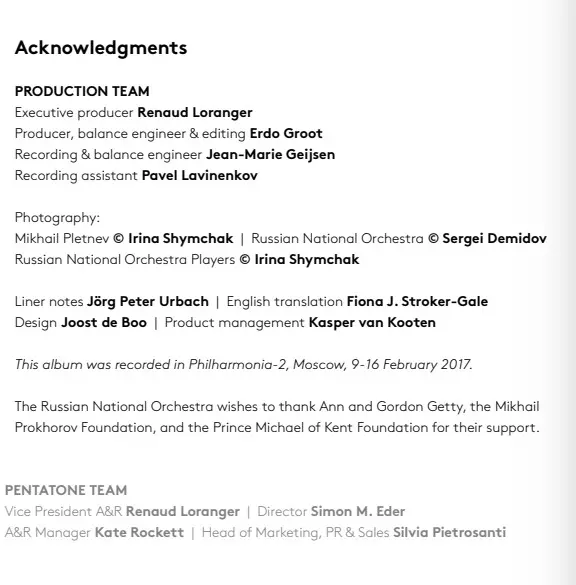 Acknowledgments

PRODUCTION TEAM
Executive producer Renaud Loranger
Producer, balance engineer & editing Erdo Groot
Recording & balance engineer Jean-Marie Geijsen
Recording assistant Pavel Lavinenkov

Photography:
Mikhail Pletnev © Irina Shymchak | Russian National Orchestra © Sergei Demidov
Russian National Orchestra Players © Irina Shymchak

Liner notes Jörg Peter Urbach | English translation Fiona J. Stroker-Gale
Design Joost de Boo | Product management Kasper van Kooten

This album was recorded in Philharmonia-2, Moscow, 9-16 February 2017.

The Russian National Orchestra wishes to thank Ann and Gordon Getty, the Mikhail Prokhorov Foundation, and the Prince Michael of Kent Foundation for their support.

PENTATONE TEAM
Vice President A&R Renaud Loranger | Director Simon M. Eder
A&R Manager Kate Rockett | Head of Marketing, PR & Sales Silvia Pietrosanti